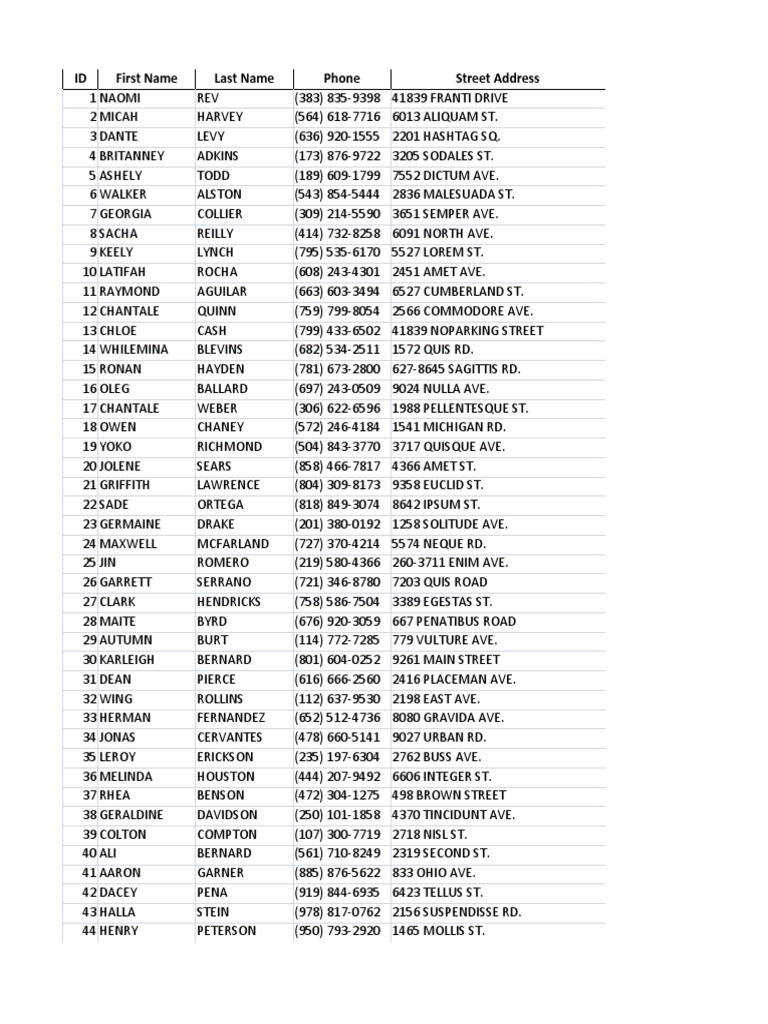 | ID | First Name | Last Name | Phone | Street Address |
|---|---|---|---|---|
| 1 | NAOMI | REV | (383) 835-9398 | 41839 FRANTI DRIVE |
| 2 | MICAH | HARVEY | (564) 618-7716 | 6013 ALIQUAM ST. |
| 3 | DANTE | LEVY | (636) 920-1555 | 2201 HASHTAG SQ. |
| 4 | BRITANNEY | ADKINS | (173) 876-9722 | 3205 SODALES ST. |
| 5 | ASHELY | TODD | (189) 609-1799 | 7552 DICTUM AVE. |
| 6 | WALKER | ALSTON | (543) 854-5444 | 2836 MALESUADA ST. |
| 7 | GEORGIA | COLLIER | (309) 214-5590 | 3651 SEMPER AVE. |
| 8 | SACHA | REILLY | (414) 732-8258 | 6091 NORTH AVE. |
| 9 | KEELY | LYNCH | (795) 535-6170 | 5527 LOREM ST. |
| 10 | LATIFAH | ROCHA | (608) 243-4301 | 2451 AMET AVE. |
| 11 | RAYMOND | AGUILAR | (663) 603-3494 | 6527 CUMBERLAND ST. |
| 12 | CHANTALE | QUINN | (759) 799-8054 | 2566 COMMODORE AVE. |
| 13 | CHLOE | CASH | (799) 433-6502 | 41839 NOPARKING STREET |
| 14 | WHILEMINA | BLEVINS | (682) 534-2511 | 1572 QUIS RD. |
| 15 | RONAN | HAYDEN | (781) 673-2800 | 627-8645 SAGITTIS RD. |
| 16 | OLEG | BALLARD | (697) 243-0509 | 9024 NULLA AVE. |
| 17 | CHANTALE | WEBER | (306) 622-6596 | 1988 PELLENTESQUE ST. |
| 18 | OWEN | CHANEY | (572) 246-4184 | 1541 MICHIGAN RD. |
| 19 | YOKO | RICHMOND | (504) 843-3770 | 3717 QUISQUE AVE. |
| 20 | JOLENE | SEARS | (858) 466-7817 | 4366 AMET ST. |
| 21 | GRIFFITH | LAWRENCE | (804) 309-8173 | 9358 EUCLID ST. |
| 22 | SADE | ORTEGA | (818) 849-3074 | 8642 IPSUM ST. |
| 23 | GERMAINE | DRAKE | (201) 380-0192 | 1258 SOLITUDE AVE. |
| 24 | MAXWELL | MCFARLAND | (727) 370-4214 | 5574 NEQUE RD. |
| 25 | JIN | ROMERO | (219) 580-4366 | 260-3711 ENIM AVE. |
| 26 | GARRETT | SERRANO | (721) 346-8780 | 7203 QUIS ROAD |
| 27 | CLARK | HENDRICKS | (758) 586-7504 | 3389 EGESTAS ST. |
| 28 | MAITE | BYRD | (676) 920-3059 | 667 PENATIBUS ROAD |
| 29 | AUTUMN | BURT | (114) 772-7285 | 779 VULTURE AVE. |
| 30 | KARLEIGH | BERNARD | (801) 604-0252 | 9261 MAIN STREET |
| 31 | DEAN | PIERCE | (616) 666-2560 | 2416 PLACEMAN AVE. |
| 32 | WING | ROLLINS | (112) 637-9530 | 2198 EAST AVE. |
| 33 | HERMAN | FERNANDEZ | (652) 512-4736 | 8080 GRAVIDA AVE. |
| 34 | JONAS | CERVANTES | (478) 660-5141 | 9027 URBAN RD. |
| 35 | LEROY | ERICKSON | (235) 197-6304 | 2762 BUSS AVE. |
| 36 | MELINDA | HOUSTON | (444) 207-9492 | 6606 INTEGER ST. |
| 37 | RHEA | BENSON | (472) 304-1275 | 498 BROWN STREET |
| 38 | GERALDINE | DAVIDSON | (250) 101-1858 | 4370 TINCIDUNT AVE. |
| 39 | COLTON | COMPTON | (107) 300-7719 | 2718 NISL ST. |
| 40 | ALI | BERNARD | (561) 710-8249 | 2319 SECOND ST. |
| 41 | AARON | GARNER | (885) 876-5622 | 833 OHIO AVE. |
| 42 | DACEY | PENA | (919) 844-6935 | 6423 TELLUS ST. |
| 43 | HALLA | STEIN | (978) 817-0762 | 2156 SUSPENDISSE RD. |
| 44 | HENRY | PETERSON | (950) 793-2920 | 1465 MOLLIS ST. |